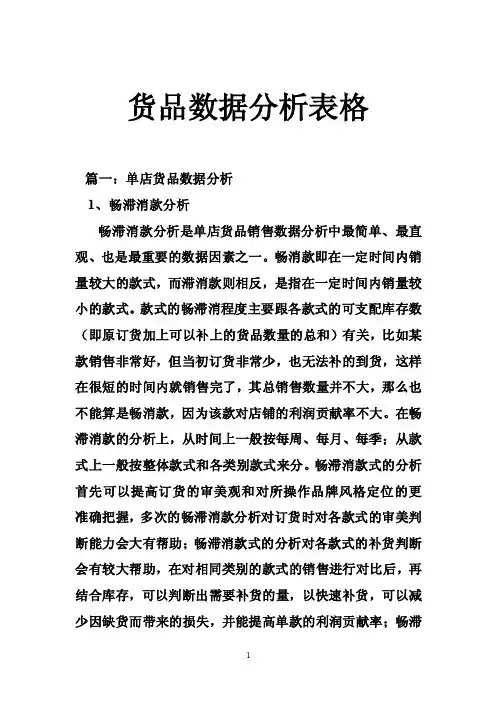 货品数据分析表格

篇一：单店货品数据分析

1、畅滞消款分析

畅滞消款分析是单店货品销售数据分析中最简单、最直观、也是最重要的数据因素之一。畅消款即在一定时间内销量较大的款式，而滞消款则相反，是指在一定时间内销量较小的款式。款式的畅滞消程度主要跟各款式的可支配库存数（即原订货加上可以补上的货品数量的总和）有关，比如某款销售非常好，但当初订货非常少，也无法补的到货，这样在很短的时间内就销售完了，其总销售数量并不大，那么也不能算是畅消款，因为该款对店铺的利润贡献率不大。在畅滞消款的分析上，从时间上一般按每周、每月、每季；从款式上一般按整体款式和各类别款式来分。畅滞消款式的分析首先可以提高订货的审美观和对所操作品牌风格定位的更准确把握，多次的畅滞消款分析对订货时对各款式的审美判断能力会大有帮助；畅滞消款式的分析对各款式的补货判断会有较大帮助，在对相同类别的款式的销售进行对比后，再结合库存，可以判断出需要补货的量，以快速补货，可以减少因缺货而带来的损失，并能提高单款的利润贡献率；畅滞

1